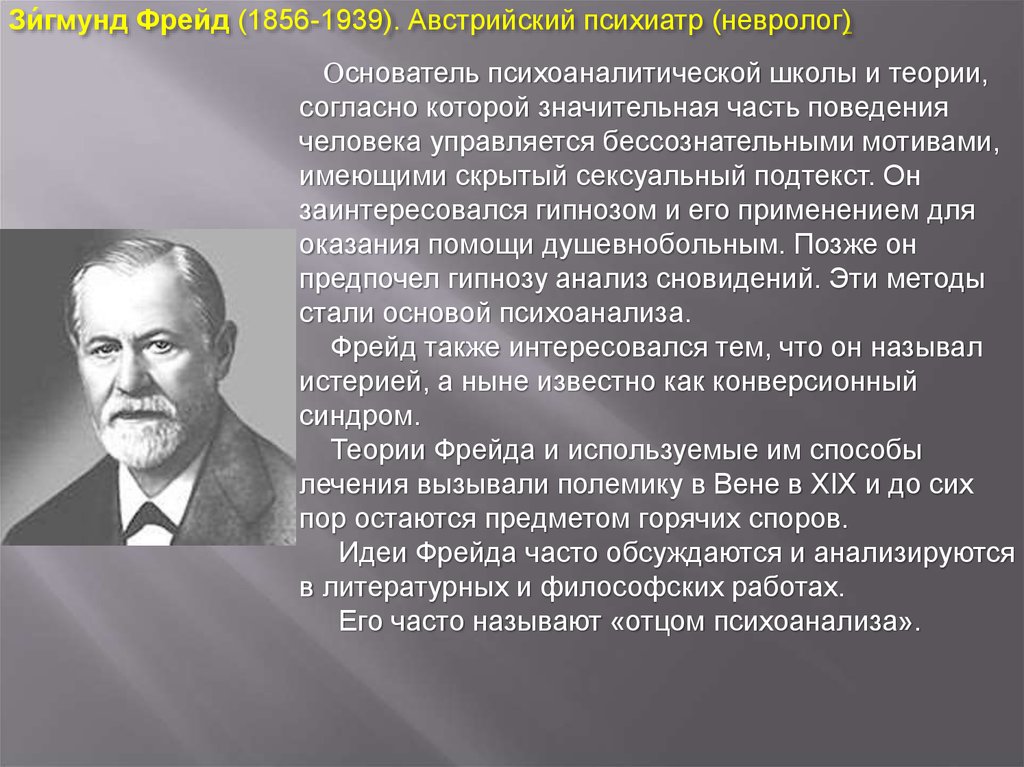 Зи́гмунд Фрейд (1856-1939). Австрийский психиатр (невролог)

Основатель психоаналитической школы и теории, согласно которой значительная часть поведения человека управляется бессознательными мотивами, имеющими скрытый сексуальный подтекст. Он заинтересовался гипнозом и его применением для оказания помощи душевнобольным. Позже он предпочел гипнозу анализ сновидений. Эти методы стали основой психоанализа.

Фрейд также интересовался тем, что он называл истерией, а ныне известно как конверсионный синдром.

Теории Фрейда и используемые им способы лечения вызывали полемику в Вене в XIX и до сих пор остаются предметом горячих споров.

Идеи Фрейда часто обсуждаются и анализируются в литературных и философских работах.

Его часто называют «отцом психоанализа».